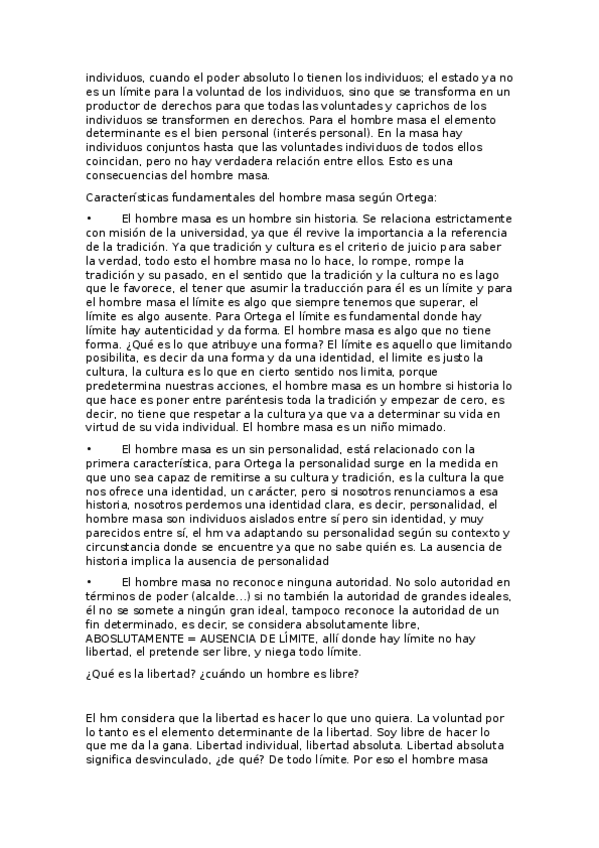 individuos, cuando el poder absoluto lo tienen los individuos; el estado ya no es un límite para la voluntad de los individuos, sino que se transforma en un productor de derechos para que todas las voluntades y caprichos de los individuos se transformen en derechos. Para el hombre masa el elemento determinante es el bien personal (interés personal). En la masa hay individuos conjuntos hasta que las voluntades individuos de todos ellos coincidan, pero no hay verdadera relación entre ellos. Esto es una consecuencias del hombre masa.

Características fundamentales del hombre masa según Ortega:

• El hombre masa es un hombre sin historia. Se relaciona estrictamente con misión de la universidad, ya que él revive la importancia a la referencia de la tradición. Ya que tradición y cultura es el criterio de juicio para saber la verdad, todo esto el hombre masa no lo hace, lo rompe, rompe la tradición y su pasado, en el sentido que la tradición y la cultura no es lago que le favorece, el tener que asumir la traducción para él es un límite y para el hombre masa el límite es algo que siempre tenemos que superar, el límite es algo ausente. Para Ortega el límite es fundamental donde hay límite hay autenticidad y da forma. El hombre masa es algo que no tiene forma. ¿Qué es lo que atribuye una forma? El límite es aquello que limitando posibilita, es decir da una forma y da una identidad, el limite es justo la cultura, la cultura es lo que en cierto sentido nos limita, porque predetermina nuestras acciones, el hombre masa es un hombre si historia lo que hace es poner entre paréntesis toda la tradición y empezar de cero, es decir, no tiene que respetar a la cultura ya que va a determinar su vida en virtud de su vida individual. El hombre masa es un niño mimado.

• El hombre masa es un sin personalidad, está relacionado con la primera característica, para Ortega la personalidad surge en la medida en que uno sea capaz de remitirse a su cultura y tradición, es la cultura la que nos ofrece una identidad, un carácter, pero si nosotros renunciamos a esa historia, nosotros perdemos una identidad clara, es decir, personalidad, el hombre masa son individuos aislados entre sí pero sin identidad, y muy parecidos entre sí, el hm va adaptando su personalidad según su contexto y circunstancia donde se encuentre ya que no sabe quién es. La ausencia de historia implica la ausencia de personalidad

• El hombre masa no reconoce ninguna autoridad. No solo autoridad en términos de poder (alcalde…) si no también la autoridad de grandes ideales, él no se somete a ningún gran ideal, tampoco reconoce la autoridad de un fin determinado, es decir, se considera absolutamente libre, ABOSLUTAMENTE = AUSENCIA DE LÍMITE, allí donde hay límite no hay libertad, el pretende ser libre, y niega todo límite.

¿Qué es la libertad? ¿cuándo un hombre es libre?

El hm considera que la libertad es hacer lo que uno quiera. La voluntad por lo tanto es el elemento determinante de la libertad. Soy libre de hacer lo que me da la gana. Libertad individual, libertad absoluta. Libertad absoluta significa desvinculado, ¿de qué? De todo límite. Por eso el hombre masa